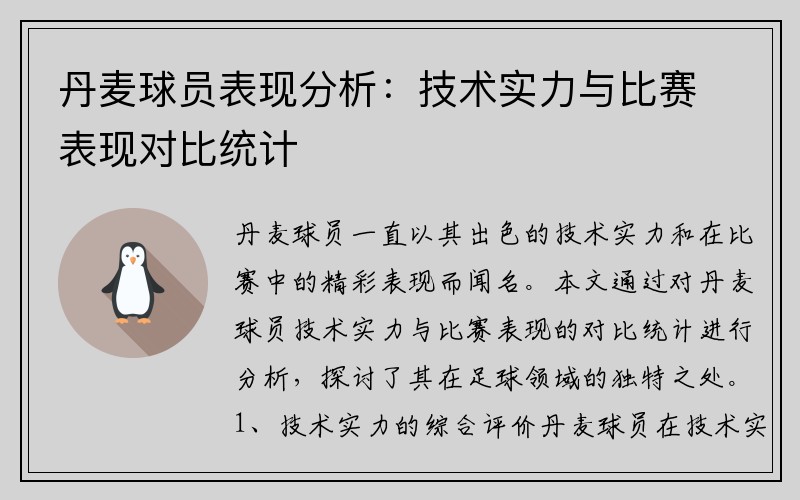 丹麦球员表现分析：技术实力与比赛表现对比统计

丹麦球员一直以其出色的技术实力和在比赛中的精彩表现而闻名。本文通过对丹麦球员技术实力与比赛表现的对比统计进行分析，探讨了其在足球领域的独特之处。1、技术实力的综合评价丹麦球员在技术实